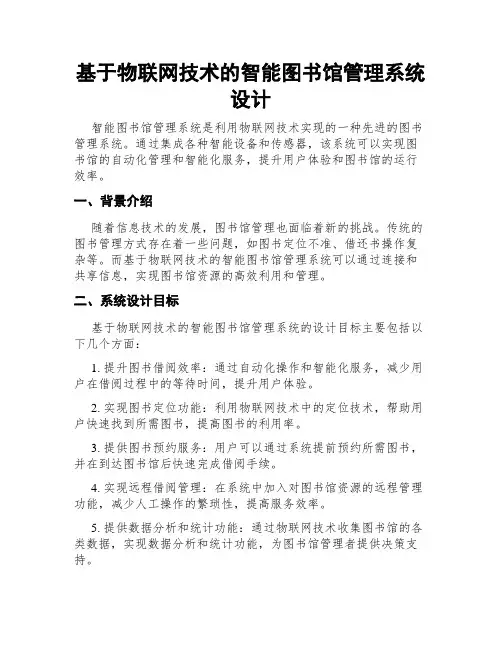 基于物联网技术的智能图书馆管理系统设计

智能图书馆管理系统是利用物联网技术实现的一种先进的图书管理系统。通过集成各种智能设备和传感器，该系统可以实现图书馆的自动化管理和智能化服务，提升用户体验和图书馆的运行效率。

一、背景介绍

随着信息技术的发展，图书馆管理也面临着新的挑战。传统的图书管理方式存在着一些问题，如图书定位不准、借还书操作复杂等。而基于物联网技术的智能图书馆管理系统可以通过连接和共享信息，实现图书馆资源的高效利用和管理。

二、系统设计目标

基于物联网技术的智能图书馆管理系统的设计目标主要包括以下几个方面：

1. 提升图书借阅效率：通过自动化操作和智能化服务，减少用户在借阅过程中的等待时间，提升用户体验。

2. 实现图书定位功能：利用物联网技术中的定位技术，帮助用户快速找到所需图书，提高图书的利用率。

3. 提供图书预约服务：用户可以通过系统提前预约所需图书，并在到达图书馆后快速完成借阅手续。

4. 实现远程借阅管理：在系统中加入对图书馆资源的远程管理功能，减少人工操作的繁琐性，提高服务效率。

5. 提供数据分析和统计功能：通过物联网技术收集图书馆的各类数据，实现数据分析和统计功能，为图书馆管理者提供决策支持。